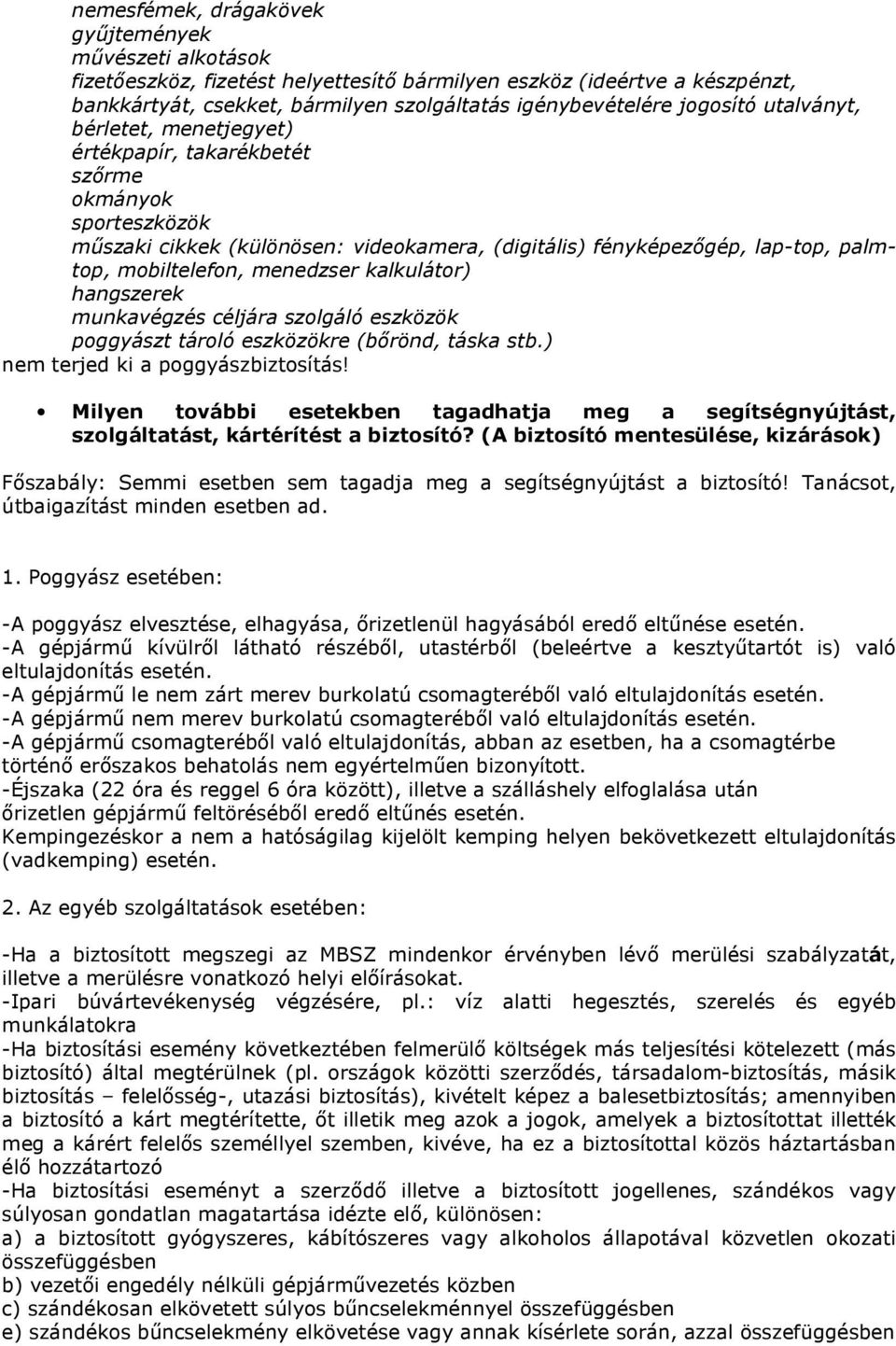 nemesfémek, drágakövek
gyűjtemények
művészeti alkotások
fizetőeszköz, fizetést helyettesítő bármilyen eszköz (ideértve a készpénzt, bankkártyát, csekket, bármilyen szolgáltatás igénybevételére jogosító utalványt, bérletet, menetjegyet)
értékpapír, takarékbetét
szőrme
okmányok
sporteszközök
műszaki cikkek (különösen: videokamera, (digitális) fényképezőgép, lap-top, palmtop, mobiltelefon, menedzser kalkulátor)
hangszerek
munkavégzés céljára szolgáló eszközök
poggyászt tároló eszközökre (bőrönd, táska stb.)
nem terjed ki a poggyászbiztosítás!

• Milyen további esetekben tagadhatja meg a segítségnyújtást, szolgáltatást, kártérítést a biztosító? (A biztosító mentesülése, kizárások)

Főszabály: Semmi esetben sem tagadja meg a segítségnyújtást a biztosító! Tanácsot, útbaigazítást minden esetben ad.

1. Poggyász esetében:

-A poggyász elvesztése, elhagyása, őrizetlenül hagyásából eredő eltűnése esetén.
-A gépjármű kívülről látható részéből, utastérből (beleértve a kesztyűtartót is) való eltulajdonítás esetén.
-A gépjármű le nem zárt merev burkolatú csomagteréből való eltulajdonítás esetén.
-A gépjármű nem merev burkolatú csomagteréből való eltulajdonítás esetén.
-A gépjármű csomagteréből való eltulajdonítás, abban az esetben, ha a csomagtérbe történő erőszakos behatolás nem egyértelműen bizonyított.
-Éjszaka (22 óra és reggel 6 óra között), illetve a szálláshely elfoglalása után őrizetlen gépjármű feltöréséből eredő eltűnés esetén.
Kempingezéskor a nem a hatóságilag kijelölt kemping helyen bekövetkezett eltulajdonítás (vadkemping) esetén.

2. Az egyéb szolgáltatások esetében:

-Ha a biztosított megszegi az MBSZ mindenkor érvényben lévő merülési szabályzatát, illetve a merülésre vonatkozó helyi előírásokat.
-Ipari búvártevékenység végzésére, pl.: víz alatti hegesztés, szerelés és egyéb munkálatokra
-Ha biztosítási esemény következtében felmerülő költségek más teljesítési kötelezett (más biztosító) által megtérülnek (pl. országok közötti szerződés, társadalom-biztosítás, másik biztosítás – felelősség-, utazási biztosítás), kivételt képez a balesetbiztosítás; amennyiben a biztosító a kárt megtérítette, őt illetik meg azok a jogok, amelyek a biztosítottat illették meg a kárért felelős személlyel szemben, kivéve, ha ez a biztosítottal közös háztartásban élő hozzátartozó
-Ha biztosítási eseményt a szerződő illetve a biztosított jogellenes, szándékos vagy súlyosan gondatlan magatartása idézte elő, különösen:
a) a biztosított gyógyszeres, kábítószeres vagy alkoholos állapotával közvetlen okozati összefüggésben
b) vezetői engedély nélküli gépjárművezetés közben
c) szándékosan elkövetett súlyos bűncselekménnyel összefüggésben
e) szándékos bűncselekmény elkövetése vagy annak kísérlete során, azzal összefüggésben